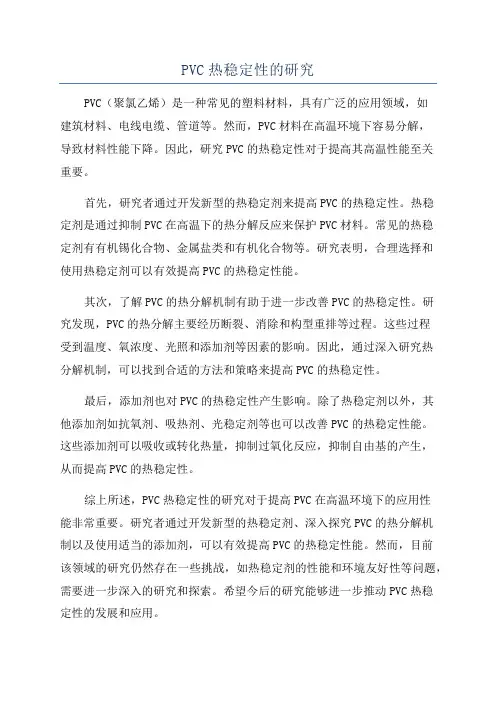 PVC 热稳定性的研究

PVC（聚氯乙烯）是一种常见的塑料材料，具有广泛的应用领域，如建筑材料、电线电缆、管道等。然而，PVC 材料在高温环境下容易分解，导致材料性能下降。因此，研究 PVC 的热稳定性对于提高其高温性能至关重要。

首先，研究者通过开发新型的热稳定剂来提高 PVC 的热稳定性。热稳定剂是通过抑制 PVC 在高温下的热分解反应来保护 PVC 材料。常见的热稳定剂有有机锡化合物、金属盐类和有机化合物等。研究表明，合理选择和使用热稳定剂可以有效提高 PVC 的热稳定性能。

其次，了解 PVC 的热分解机制有助于进一步改善 PVC 的热稳定性。研究发现，PVC 的热分解主要经历断裂、消除和构型重排等过程。这些过程受到温度、氧浓度、光照和添加剂等因素的影响。因此，通过深入研究热分解机制，可以找到合适的方法和策略来提高 PVC 的热稳定性。

最后，添加剂也对 PVC 的热稳定性产生影响。除了热稳定剂以外，其他添加剂如抗氧剂、吸热剂、光稳定剂等也可以改善 PVC 的热稳定性能。这些添加剂可以吸收或转化热量，抑制过氧化反应，抑制自由基的产生，从而提高 PVC 的热稳定性。

综上所述，PVC 热稳定性的研究对于提高 PVC 在高温环境下的应用性能非常重要。研究者通过开发新型的热稳定剂、深入探究 PVC 的热分解机制以及使用适当的添加剂，可以有效提高 PVC 的热稳定性能。然而，目前该领域的研究仍然存在一些挑战，如热稳定剂的性能和环境友好性等问题，需要进一步深入的研究和探索。希望今后的研究能够进一步推动 PVC 热稳定性的发展和应用。